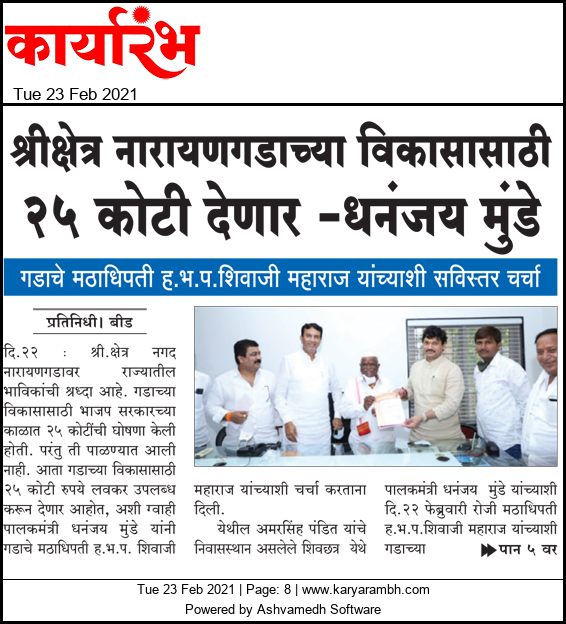 कार्यारंभ
Tue 23 Feb 2021

श्रीक्षेत्र नारायणगडाच्या विकासासाठी २५ कोटी देणार -धनंजय मुंडे

गडाचे मठाधिपती ह.भ.प.शिवाजी महाराज यांच्याशी सविस्तर चर्चा

प्रतिनिधी। बीड

दि.२२ : श्री.क्षेत्र नगद नारायणगडावर राज्यातील भाविकांची श्रध्दा आहे. गडाच्या विकासासाठी भाजप सरकारच्या काळात २५ कोटींची घोषणा केली होती. परंतु ती पाळण्यात आली नाही. आता गडाच्या विकासासाठी २५ कोटी रुपये लवकर उपलब्ध करून देणार आहोत, अशी ग्वाही पालकमंत्री धनंजय मुंडे यांनी गडाचे मठाधिपती ह.भ.प. शिवाजी महाराज यांच्याशी चर्चा करताना दिली.

येथील अमरसिंह पंडित यांचे निवासस्थान असलेले शिवछत्र येथे पालकमंत्री धनंजय मुंडे यांच्याशी दि.२२ फेब्रुवारी रोजी मठाधिपती ह.भ.प.शिवाजी महाराज यांच्याशी गडाच्या

पान ५ वर

Tue 23 Feb 2021 | Page: 8 | www.karyarambh.com
Powered by Ashvamedh Software